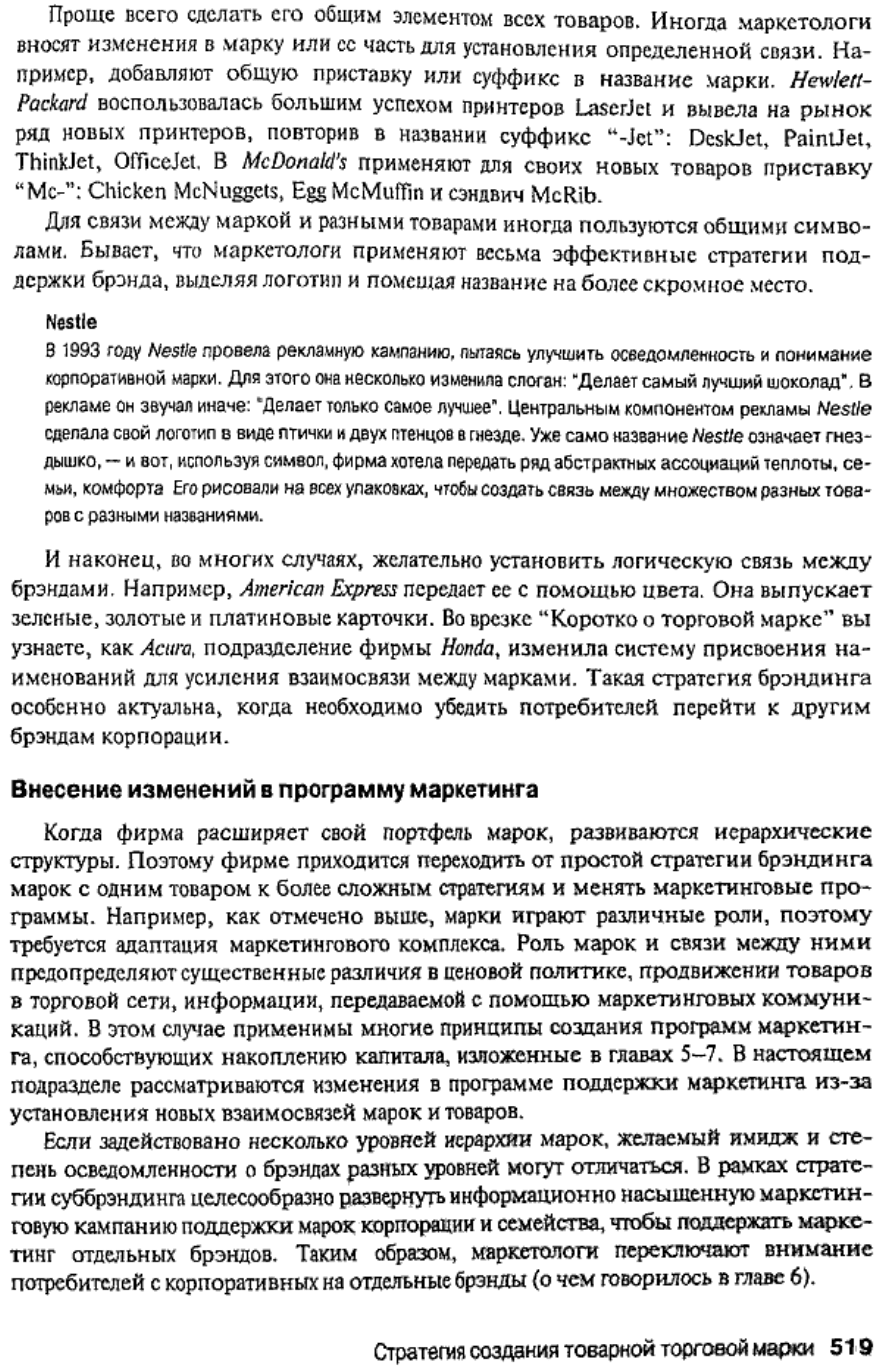 Проще всего сделать его общим элементом всех товаров. Иногда маркетологи вносят изменения в марку или ее часть для установления определенной связи. Например, добавляют общую приставку или суффикс в название марки. Hewlett-Packard воспользовалась большим успехом принтеров LaserJet и вывела на рынок ряд новых принтеров, повторив в названии суффикс "-Jet": DeskJet, PaintJet, ThinkJet, OfficeJet. В McDonald's применяют для своих новых товаров приставку "Mc-": Chicken McNuggets, Egg McMuffin и сэндвич McRib.

Для связи между маркой и разными товарами иногда пользуются общими символами. Бывает, что маркетологи применяют весьма эффективные стратегии поддержки брэнда, выделяя логотип и помещая название на более скромное место.

Nestle

В 1993 году Nestle провела рекламную кампанию, пытаясь улучшить осведомленность и понимание корпоративной марки. Для этого она несколько изменила слоган: "Делает самый лучший шоколад". В рекламе он звучал иначе: "Делает только самое лучшее". Центральным компонентом рекламы Nestle сделала свой логотип в виде птички и двух птенцов в гнезде. Уже само название Nestle означает гнездышко, — и вот, используя символ, фирма хотела передать ряд абстрактных ассоциаций теплоты, семьи, комфорта Его рисовали на всех упаковках, чтобы создать связь между множеством разных товаров с разными названиями.

И наконец, во многих случаях, желательно установить логическую связь между брэндами. Например, American Express передает ее с помощью цвета. Она выпускает зеленые, золотые и платиновые карточки. Во врезке "Коротко о торговой марке" вы узнаете, как Acura, подразделение фирмы Honda, изменила систему присвоения наименований для усиления взаимосвязи между марками. Такая стратегия брэндинга особенно актуальна, когда необходимо убедить потребителей перейти к другим брэндам корпорации.

Внесение изменений в программу маркетинга

Когда фирма расширяет свой портфель марок, развиваются иерархические структуры. Поэтому фирме приходится переходить от простой стратегии брэндинга марок с одним товаром к более сложным стратегиям и менять маркетинговые программы. Например, как отмечено выше, марки играют различные роли, поэтому требуется адаптация маркетингового комплекса. Роль марок и связи между ними предопределяют существенные различия в ценовой политике, продвижении товаров в торговой сети, информации, передаваемой с помощью маркетинговых коммуникаций. В этом случае применимы многие принципы создания программ маркетинга, способствующих накоплению капитала, изложенные в главах 5–7. В настоящем подразделе рассматриваются изменения в программе поддержки маркетинга из-за установления новых взаимосвязей марок и товаров.

Если задействовано несколько уровней иерархии марок, желаемый имидж и степень осведомленности о брэндах разных уровней могут отличаться. В рамках стратегии суббрэндинга целесообразно развернуть информационно насыщенную маркетинговую кампанию поддержки марок корпорации и семейства, чтобы поддержать маркетинг отдельных брэндов. Таким образом, маркетологи переключают внимание потребителей с корпоративных на отдельные брэнды (о чем говорилось в главе 6).

Стратегия создания товарной торговой марки 519